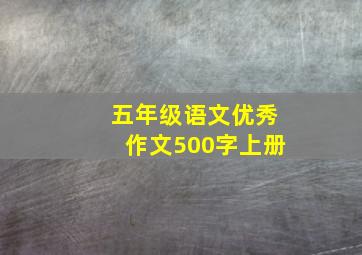 五年级语文优秀作文500字上册